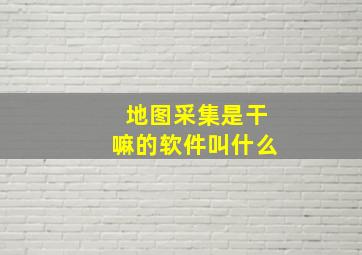 地图采集是干嘛的软件叫什么